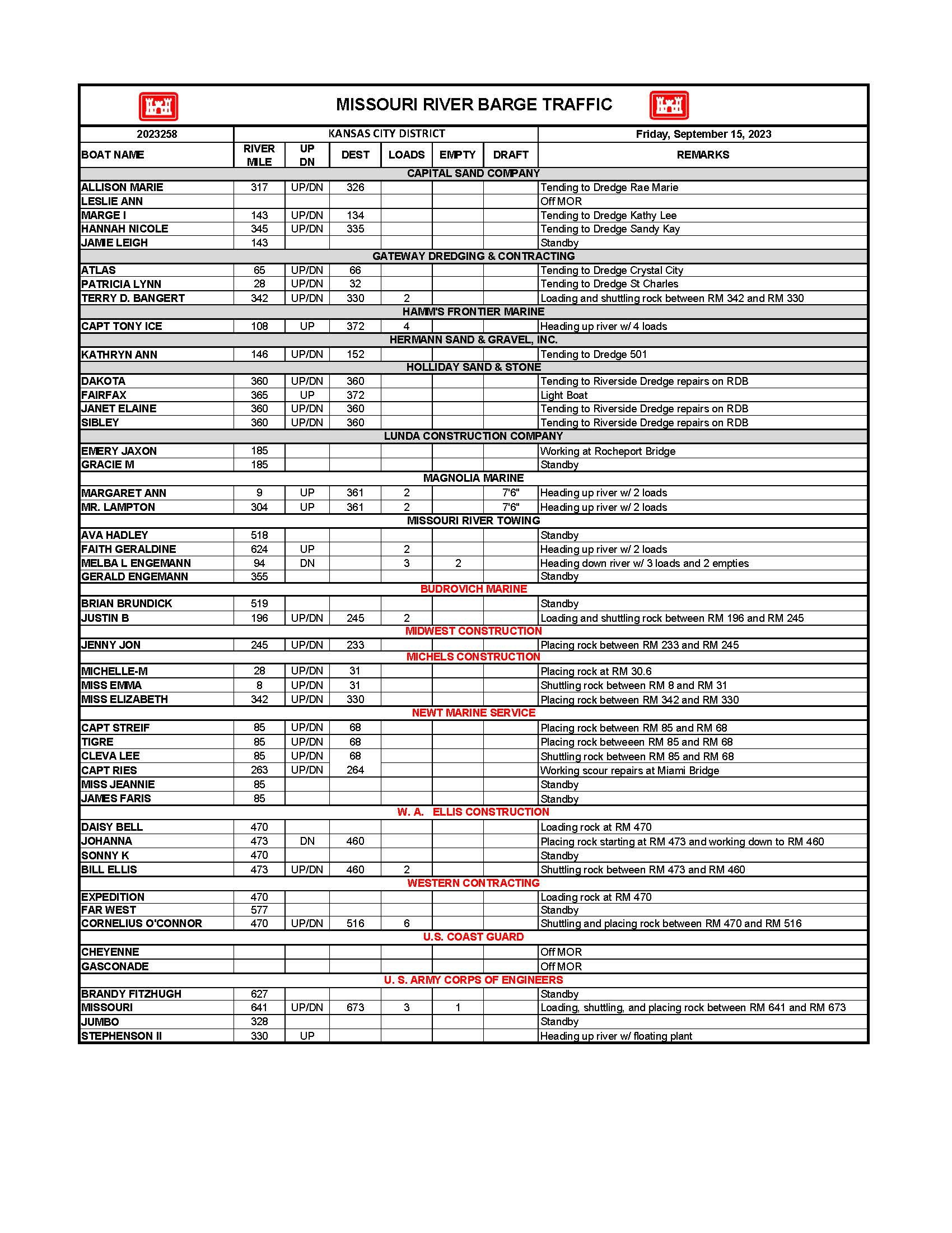 MISSOURI RIVER BARGE TRAFFIC

| 2023258 | KANSAS CITY DISTRICT | | | | | | Friday, September 15, 2023 |
|---|---|---|---|---|---|---|---|
| BOAT NAME | RIVER MILE | UP DN | DEST | LOADS | EMPTY | DRAFT | REMARKS |
| CAPITAL SAND COMPANY | | | | | | | |
| ALLISON MARIE | 317 | UP/DN | 326 | | | | Tending to Dredge Rae Marie |
| LESLIE ANN | | | | | | | Off MOR |
| MARGE I | 143 | UP/DN | 134 | | | | Tending to Dredge Kathy Lee |
| HANNAH NICOLE | 345 | UP/DN | 335 | | | | Tending to Dredge Sandy Kay |
| JAMIE LEIGH | 143 | | | | | | Standby |
| GATEWAY DREDGING & CONTRACTING | | | | | | | |
| ATLAS | 65 | UP/DN | 66 | | | | Tending to Dredge Crystal City |
| PATRICIA LYNN | 28 | UP/DN | 32 | | | | Tending to Dredge St Charles |
| TERRY D. BANGERT | 342 | UP/DN | 330 | 2 | | | Loading and shuttling rock between RM 342 and RM 330 |
| HAMM'S FRONTIER MARINE | | | | | | | |
| CAPT TONY ICE | 108 | UP | 372 | 4 | | | Heading up river w/ 4 loads |
| HERMANN SAND & GRAVEL, INC. | | | | | | | |
| KATHRYN ANN | 146 | UP/DN | 152 | | | | Tending to Dredge 501 |
| HOLLIDAY SAND & STONE | | | | | | | |
| DAKOTA | 360 | UP/DN | 360 | | | | Tending to Riverside Dredge repairs on RDB |
| FAIRFAX | 365 | UP | 372 | | | | Light Boat |
| JANET ELAINE | 360 | UP/DN | 360 | | | | Tending to Riverside Dredge repairs on RDB |
| SIBLEY | 360 | UP/DN | 360 | | | | Tending to Riverside Dredge repairs on RDB |
| LUNDA CONSTRUCTION COMPANY | | | | | | | |
| EMERY JAXON | 185 | | | | | | Working at Rocheport Bridge |
| GRACIE M | 185 | | | | | | Standby |
| MAGNOLIA MARINE | | | | | | | |
| MARGARET ANN | 9 | UP | 361 | 2 | | 7'6" | Heading up river w/ 2 loads |
| MR. LAMPTON | 304 | UP | 361 | 2 | | 7'6" | Heading up river w/ 2 loads |
| MISSOURI RIVER TOWING | | | | | | | |
| AVA HADLEY | 518 | | | | | | Standby |
| FAITH GERALDINE | 624 | UP | | 2 | | | Heading up river w/ 2 loads |
| MELBA L ENGEMANN | 94 | DN | | 3 | 2 | | Heading down river w/ 3 loads and 2 empties |
| GERALD ENGEMANN | 355 | | | | | | Standby |
| BUDROVICH MARINE | | | | | | | |
| BRIAN BRUNDICK | 519 | | | | | | Standby |
| JUSTIN B | 196 | UP/DN | 245 | 2 | | | Loading and shuttling rock between RM 196 and RM 245 |
| MIDWEST CONSTRUCTION | | | | | | | |
| JENNY JON | 245 | UP/DN | 233 | | | | Placing rock between RM 233 and RM 245 |
| MICHELS CONSTRUCTION | | | | | | | |
| MICHELLE-M | 28 | UP/DN | 31 | | | | Placing rock at RM 30.6 |
| MISS EMMA | 8 | UP/DN | 31 | | | | Shuttling rock between RM 8 and RM 31 |
| MISS ELIZABETH | 342 | UP/DN | 330 | | | | Placing rock between RM 342 and RM 330 |
| NEWT MARINE SERVICE | | | | | | | |
| CAPT STREIF | 85 | UP/DN | 68 | | | | Placing rock between RM 85 and RM 68 |
| TIGRE | 85 | UP/DN | 68 | | | | Placing rock betweeen RM 85 and RM 68 |
| CLEVA LEE | 85 | UP/DN | 68 | | | | Shuttling rock between RM 85 and RM 68 |
| CAPT RIES | 263 | UP/DN | 264 | | | | Working scour repairs at Miami Bridge |
| MISS JEANNIE | 85 | | | | | | Standby |
| JAMES FARIS | 85 | | | | | | Standby |
| W. A. ELLIS CONSTRUCTION | | | | | | | |
| DAISY BELL | 470 | | | | | | Loading rock at RM 470 |
| JOHANNA | 473 | DN | 460 | | | | Placing rock starting at RM 473 and working down to RM 460 |
| SONNY K | 470 | | | | | | Standby |
| BILL ELLIS | 473 | UP/DN | 460 | 2 | | | Shuttling rock between RM 473 and RM 460 |
| WESTERN CONTRACTING | | | | | | | |
| EXPEDITION | 470 | | | | | | Loading rock at RM 470 |
| FAR WEST | 577 | | | | | | Standby |
| CORNELIUS O'CONNOR | 470 | UP/DN | 516 | 6 | | | Shuttling and placing rock between RM 470 and RM 516 |
| U.S. COAST GUARD | | | | | | | |
| CHEYENNE | | | | | | | Off MOR |
| GASCONADE | | | | | | | Off MOR |
| U. S. ARMY CORPS OF ENGINEERS | | | | | | | |
| BRANDY FITZHUGH | 627 | | | | | | Standby |
| MISSOURI | 641 | UP/DN | 673 | 3 | 1 | | Loading, shuttling, and placing rock between RM 641 and RM 673 |
| JUMBO | 328 | | | | | | Standby |
| STEPHENSON II | 330 | UP | | | | | Heading up river w/ floating plant |